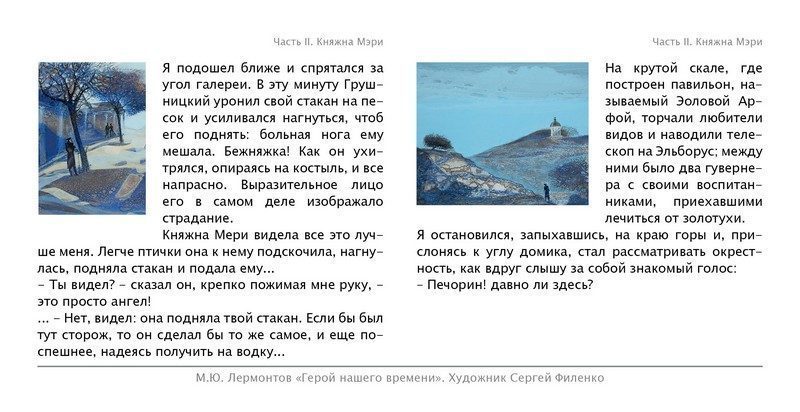 Часть II. Княжна Мэри

Я подошел ближе и спрятался за угол галереи. В эту минуту Грушницкий уронил свой стакан на песок и усиливался нагнуться, чтоб его поднять: больная нога ему мешала. Бежняжка! Как он ухитрялся, опираясь на костыль, и все напрасно. Выразительное лицо его в самом деле изображало страдание.
Княжна Мери видела все это лучше меня. Легче птички она к нему подскочила, нагнулась, подняла стакан и подала ему...
– Ты видел? – сказал он, крепко пожимая мне руку, – это просто ангел!
... – Нет, видел: она подняла твой стакан. Если бы был тут сторож, то он сделал бы то же самое, и еще поспешнее, надеясь получить на водку...

Часть II. Княжна Мэри

На крутой скале, где построен павильон, называемый Эоловой Арфой, торчали любители видов и наводили телескоп на Эльборус; между ними было два гувернера с своими воспитанниками, приехавшими лечиться от золотухи.
Я остановился, запыхавшись, на краю горы и, прислонясь к углу домика, стал рассматривать окрестность, как вдруг слышу за собой знакомый голос:
– Печорин! давно ли здесь?

М.Ю. Лермонтов «Герой нашего времени». Художник Сергей Филенко